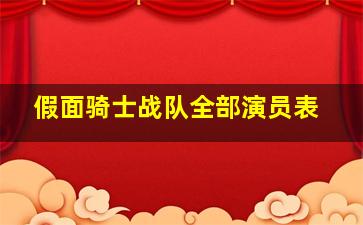 假面骑士战队全部演员表